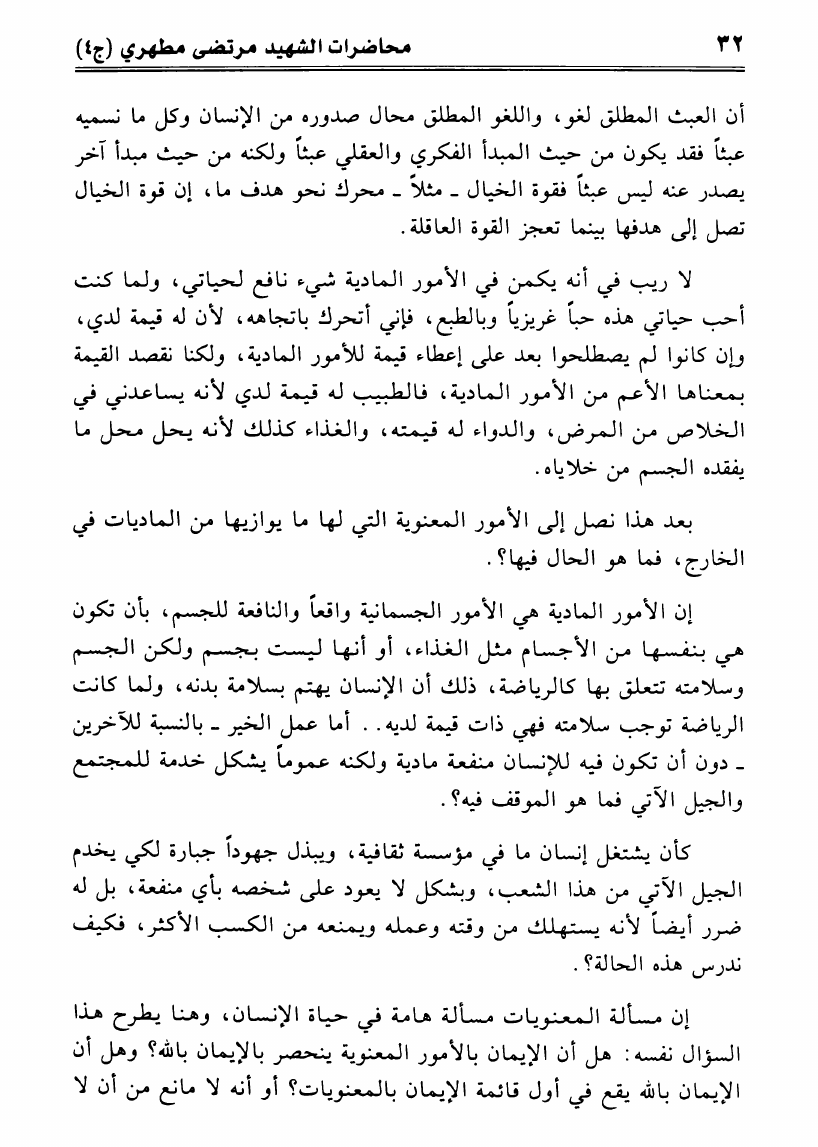 ٣٢ محاضرات الشهيد مرتضى مطهري (ج٤)

أن العبث المطلق لغو، واللغو المطلق محال صدوره من الإنسان وكل ما نسميه عبثاً فقد يكون من حيث المبدأ الفكري والعقلي عبثاً ولكنه من حيث مبدأ آخر يصدر عنه ليس عبثاً فقوة الخيال ـ مثلاً ـ محرك نحو هدف ما، إن قوة الخيال تصل إلى هدفها بينما تعجز القوة العاقلة.

لا ريب في أنه يكمن في الأمور المادية شيء نافع لحياتي، ولما كنت أحب حياتي هذه حباً غريزياً وبالطبع، فإني أتحرك باتجاهه، لأن له قيمة لدي، وإن كانوا لم يصطلحوا بعد على إعطاء قيمة للأمور المادية، ولكنا نقصد القيمة بمعناها الأعم من الأمور المادية، فالطبيب له قيمة لدي لأنه يساعدني في الخلاص من المرض، والدواء له قيمته، والغذاء كذلك لأنه يحل محل ما يفقده الجسم من خلاياه.

بعد هذا نصل إلى الأمور المعنوية التي لها ما يوازيها من الماديات في الخارج، فما هو الحال فيها؟.

إن الأمور المادية هي الأمور الجسمانية واقعاً والنافعة للجسم، بأن تكون هي بنفسها من الأجسام مثل الغذاء، أو أنها ليست بجسم ولكن الجسم وسلامته تتعلق بها كالرياضة، ذلك أن الإنسان يهتم بسلامة بدنه، ولما كانت الرياضة توجب سلامته فهي ذات قيمة لديه.. أما عمل الخير ـ بالنسبة للآخرين ـ دون أن تكون فيه للإنسان منفعة مادية ولكنه عموماً يشكل خدمة للمجتمع والجيل الآتي فما هو الموقف فيه؟.

كأن يشتغل إنسان ما في مؤسسة ثقافية، ويبذل جهوداً جبارة لكي يخدم الجيل الآتي من هذا الشعب، وبشكل لا يعود على شخصه بأي منفعة، بل له ضرر أيضاً لأنه يستهلك من وقته وعمله ويمنعه من الكسب الأكثر، فكيف ندرس هذه الحالة؟.

إن مسألة المعنويات مسألة هامة في حياة الإنسان، وهنا يطرح هذا السؤال نفسه: هل أن الإيمان بالأمور المعنوية ينحصر بالإيمان بالله؟ وهل أن الإيمان بالله يقع في أول قائمة الإيمان بالمعنويات؟ أو أنه لا مانع من أن لا